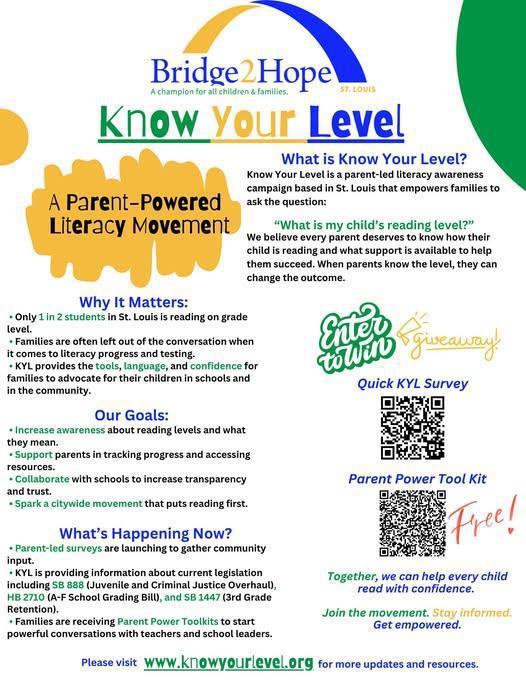 Bridge2Hope
A champion for all children & families.
ST. LOUIS

Know Your Level

A Parent-Powered Literacy Movement

What is Know Your Level?
Know Your Level is a parent-led literacy awareness campaign based in St. Louis that empowers families to ask the question:

"What is my child's reading level?"
We believe every parent deserves to know how their child is reading and what support is available to help them succeed. When parents know the level, they can change the outcome.

Why It Matters:
• Only 1 in 2 students in St. Louis is reading on grade level.
• Families are often left out of the conversation when it comes to literacy progress and testing.
• KYL provides the tools, language, and confidence for families to advocate for their children in schools and in the community.

Our Goals:
• Increase awareness about reading levels and what they mean.
• Support parents in tracking progress and accessing resources.
• Collaborate with schools to increase transparency and trust.
• Spark a citywide movement that puts reading first.

What's Happening Now?
• Parent-led surveys are launching to gather community input.
• KYL is providing information about current legislation including SB 888 (Juvenile and Criminal Justice Overhaul), HB 2710 (A-F School Grading Bill), and SB 1447 (3rd Grade Retention).
• Families are receiving Parent Power Toolkits to start powerful conversations with teachers and school leaders.

Enter to Win giveaway!

Quick KYL Survey

Parent Power Tool Kit

Free!

Together, we can help every child read with confidence.

Join the movement. Stay informed. Get empowered.

Please visit www.knowyourlevel.org for more updates and resources.